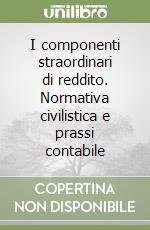 unilibro

I componenti straordinari di reddito. Normativa civilistica e prassi contabile

COPERTINA NON DISPONIBILE